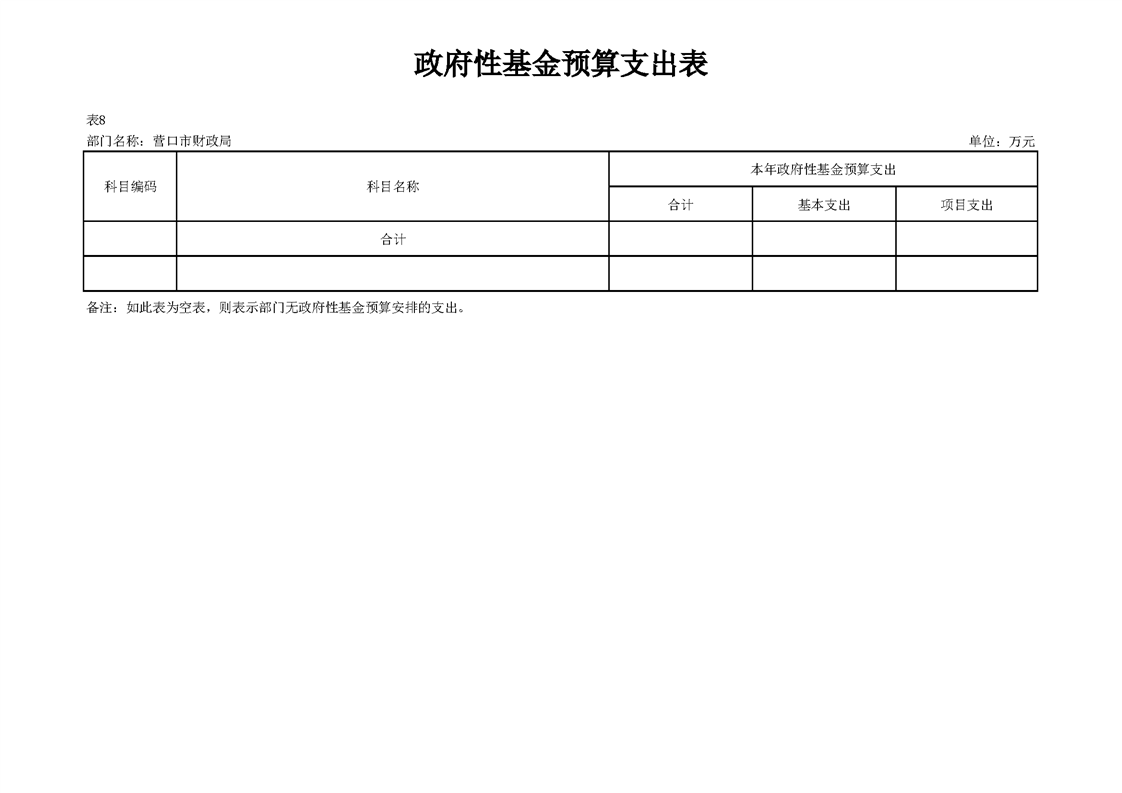 政府性基金预算支出表

表8
部门名称：营口市财政局 单位：万元

| 科目编码 | 科目名称 | 本年政府性基金预算支出 | | |
|---|---|---|---|---|
| | | 合计 | 基本支出 | 项目支出 |
| | 合计 | | | |
| | | | | |

备注：如此表为空表，则表示部门无政府性基金预算安排的支出。